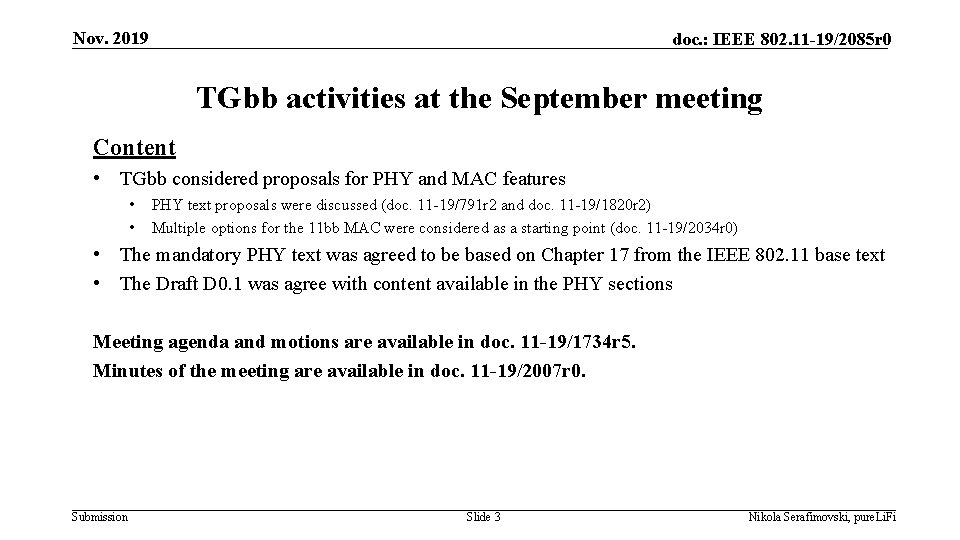 Nov. 2019

doc.: IEEE 802.11-19/2085r0

TGbb activities at the September meeting

Content

• TGbb considered proposals for PHY and MAC features
  • PHY text proposals were discussed (doc. 11-19/791r2 and doc. 11-19/1820r2)
  • Multiple options for the 11bb MAC were considered as a starting point (doc. 11-19/2034r0)
• The mandatory PHY text was agreed to be based on Chapter 17 from the IEEE 802.11 base text
• The Draft D0.1 was agree with content available in the PHY sections

Meeting agenda and motions are available in doc. 11-19/1734r5.
Minutes of the meeting are available in doc. 11-19/2007r0.

Submission

Slide 3

Nikola Serafimovski, pureLiFi